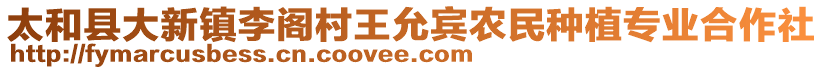 太和县大新镇李阁村王允宾农民种植专业合作社
http://fymarcusbess.cn.coovee.com